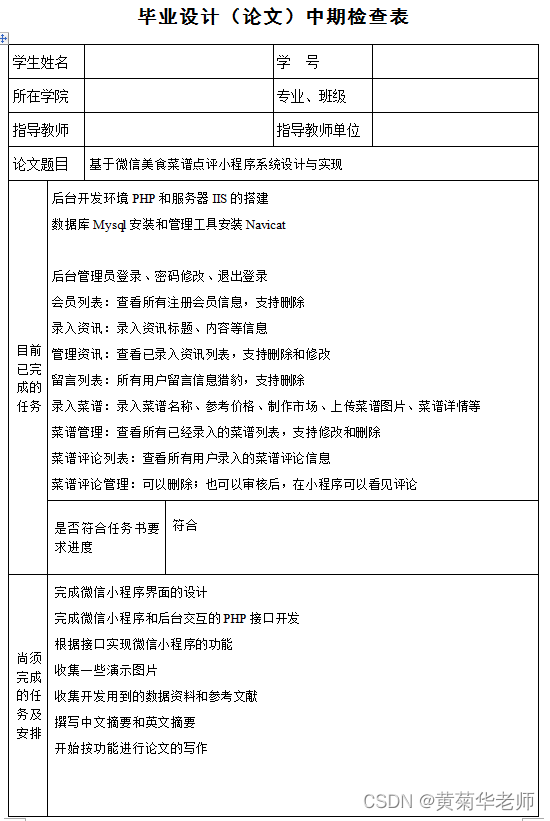 毕业设计（论文）中期检查表

| 学生姓名 | | 学　号 | |
|---|---|---|---|
| 所在学院 | | 专业、班级 | |
| 指导教师 | | 指导教师单位 | |
| 论文题目 | 基于微信美食菜谱点评小程序系统设计与实现 | | |

目前已完成的任务

后台开发环境 PHP 和服务器 IIS 的搭建
数据库 Mysql 安装和管理工具安装 Navicat

后台管理员登录、密码修改、退出登录
会员列表：查看所有注册会员信息，支持删除
录入资讯：录入资讯标题、内容等信息
管理资讯：查看已录入资讯列表，支持删除和修改
留言列表：所有用户留言信息猎豹，支持删除
录入菜谱：录入菜谱名称、参考价格、制作市场、上传菜谱图片、菜谱详情等
菜谱管理：查看所有已经录入的菜谱列表，支持修改和删除
菜谱评论列表：查看所有用户录入的菜谱评论信息
菜谱评论管理：可以删除；也可以审核后，在小程序可以看见评论

| 是否符合任务书要求进度 | 符合 |
|---|---|

尚须完成的任务及安排

完成微信小程序界面的设计
完成微信小程序和后台交互的 PHP 接口开发
根据接口实现微信小程序的功能
收集一些演示图片
收集开发用到的数据资料和参考文献
撰写中文摘要和英文摘要
开始按功能进行论文的写作

CSDN @黄菊华老师